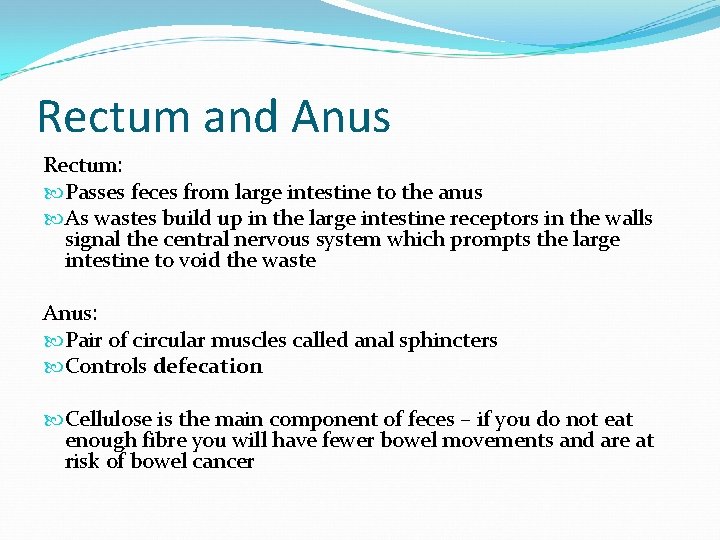 Rectum and Anus

Rectum:

Passes feces from large intestine to the anus

As wastes build up in the large intestine receptors in the walls signal the central nervous system which prompts the large intestine to void the waste

Anus:

Pair of circular muscles called anal sphincters

Controls defecation

Cellulose is the main component of feces – if you do not eat enough fibre you will have fewer bowel movements and are at risk of bowel cancer